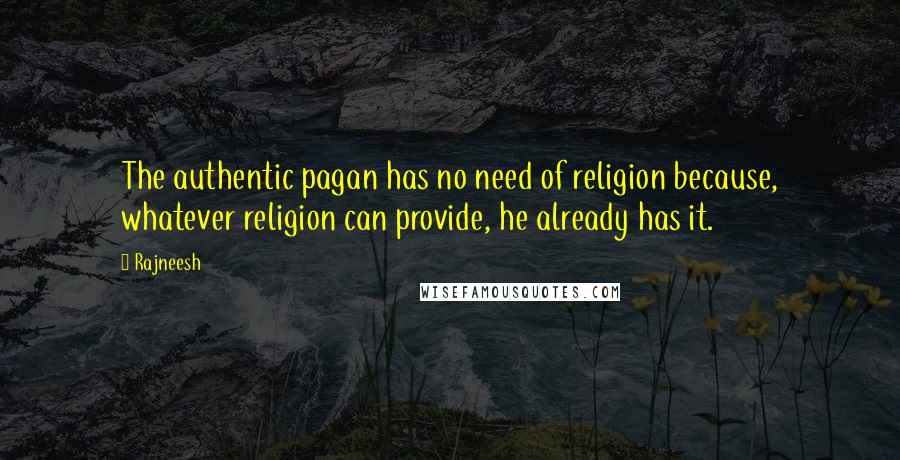 The authentic pagan has no need of religion because, whatever religion can provide, he already has it.

Rajneesh

WISEFAMOUSQUOTES.COM